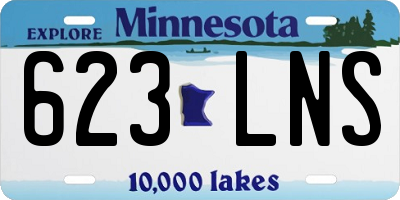 EXPLORE Minnesota

623 LNS

10,000 lakes